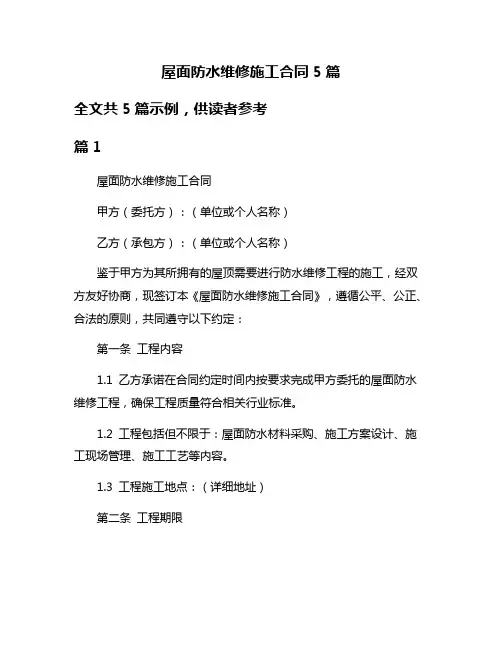 屋面防水维修施工合同 5 篇

全文共 5 篇示例，供读者参考

篇 1

屋面防水维修施工合同

甲方（委托方）：（单位或个人名称）

乙方（承包方）：（单位或个人名称）

鉴于甲方为其所拥有的屋顶需要进行防水维修工程的施工，经双方友好协商，现签订本《屋面防水维修施工合同》，遵循公平、公正、合法的原则，共同遵守以下约定：

第一条 工程内容

1.1 乙方承诺在合同约定时间内按要求完成甲方委托的屋面防水维修工程，确保工程质量符合相关行业标准。

1.2 工程包括但不限于：屋面防水材料采购、施工方案设计、施工现场管理、施工工艺等内容。

1.3 工程施工地点：（详细地址）

第二条 工程期限